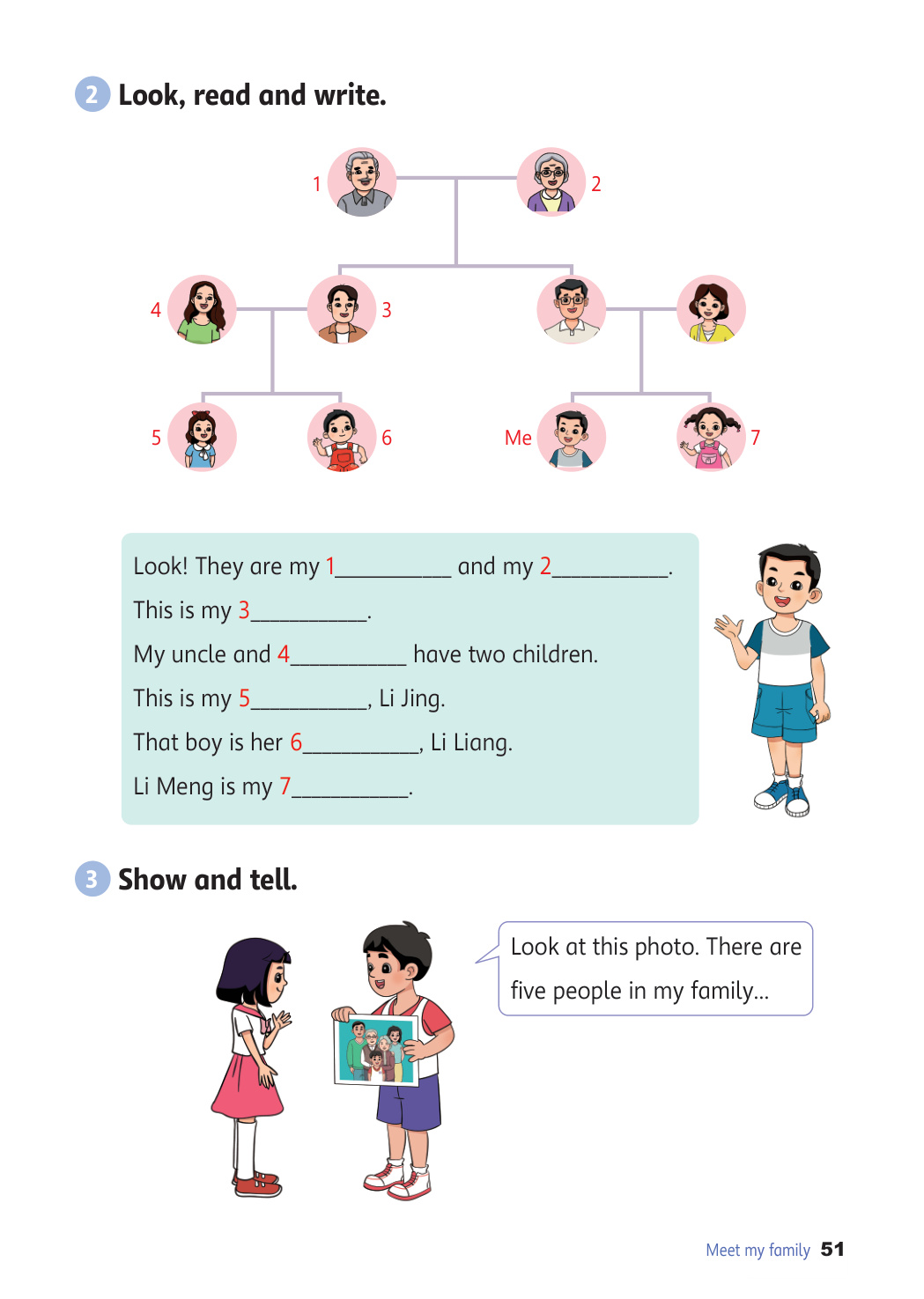 2 Look, read and write.

1 2

4 3

5 6 Me 7

Look! They are my 1__________ and my 2__________.
This is my 3__________.
My uncle and 4__________ have two children.
This is my 5__________, Li Jing.
That boy is her 6__________, Li Liang.
Li Meng is my 7__________.

3 Show and tell.

Look at this photo. There are five people in my family...

Meet my family 51